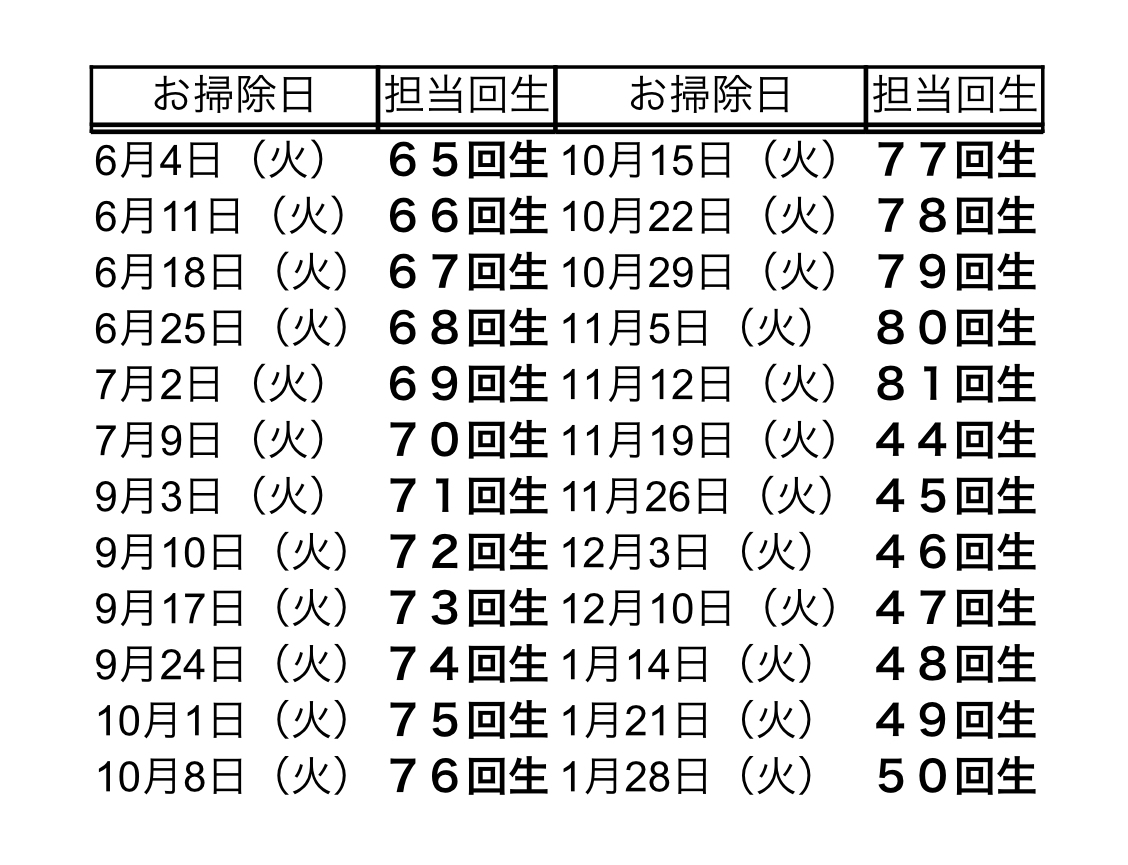 | お掃除日 | 担当回生 | お掃除日 | 担当回生 |
|---|---|---|---|
| 6月4日（火） | ６５回生 | 10月15日（火） | ７７回生 |
| 6月11日（火） | ６６回生 | 10月22日（火） | ７８回生 |
| 6月18日（火） | ６７回生 | 10月29日（火） | ７９回生 |
| 6月25日（火） | ６８回生 | 11月5日（火） | ８０回生 |
| 7月2日（火） | ６９回生 | 11月12日（火） | ８１回生 |
| 7月9日（火） | ７０回生 | 11月19日（火） | ４４回生 |
| 9月3日（火） | ７１回生 | 11月26日（火） | ４５回生 |
| 9月10日（火） | ７２回生 | 12月3日（火） | ４６回生 |
| 9月17日（火） | ７３回生 | 12月10日（火） | ４７回生 |
| 9月24日（火） | ７４回生 | 1月14日（火） | ４８回生 |
| 10月1日（火） | ７５回生 | 1月21日（火） | ４９回生 |
| 10月8日（火） | ７６回生 | 1月28日（火） | ５０回生 |